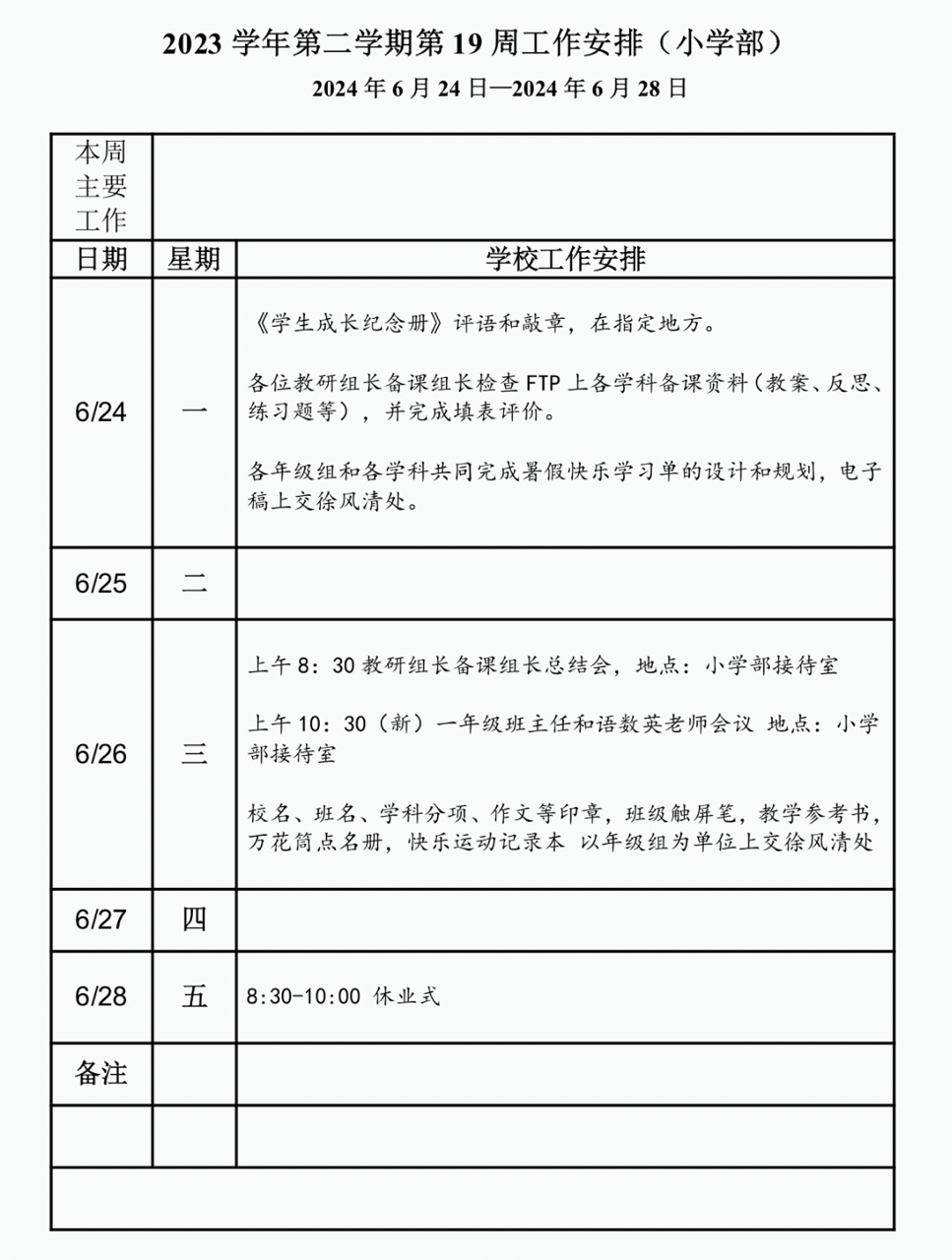 2023 学年第二学期第 19 周工作安排（小学部）

2024 年 6 月 24 日—2024 年 6 月 28 日

| 本周主要工作 | | |
|---|---|---|
| 日期 | 星期 | 学校工作安排 |
| 6/24 | 一 | 《学生成长纪念册》评语和敲章，在指定地方。<br><br>各位教研组长备课组长检查 FTP 上各学科备课资料（教案、反思、练习题等），并完成填表评价。<br><br>各年级组和各学科共同完成暑假快乐学习单的设计和规划，电子稿上交徐风清处。 |
| 6/25 | 二 | |
| 6/26 | 三 | 上午 8：30 教研组长备课组长总结会，地点：小学部接待室<br><br>上午 10：30（新）一年级班主任和语数英老师会议 地点：小学部接待室<br><br>校名、班名、学科分项、作文等印章，班级触屏笔，教学参考书，万花筒点名册，快乐运动记录本 以年级组为单位上交徐风清处 |
| 6/27 | 四 | |
| 6/28 | 五 | 8:30-10:00 休业式 |
| 备注 | | |
| | | |
| | | |